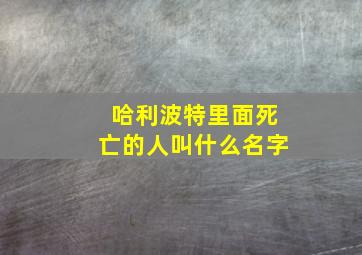 哈利波特里面死亡的人叫什么名字